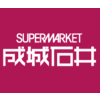 SUPERMARKET
成城石井